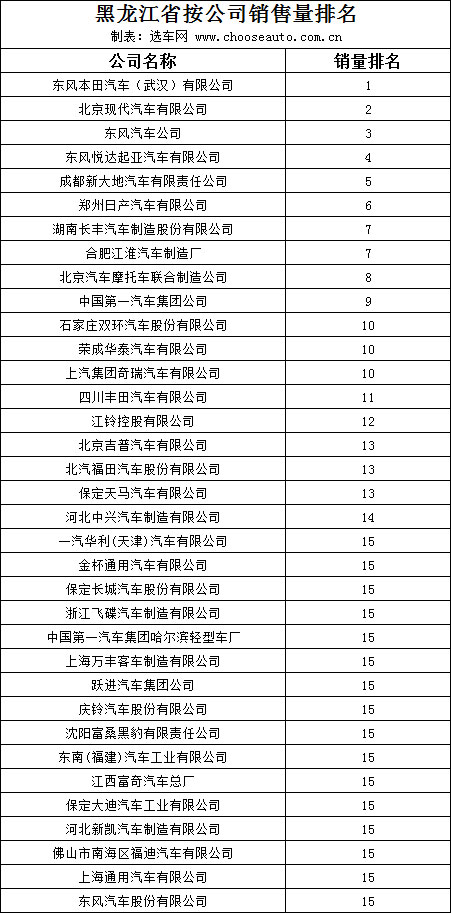 黑龙江省按公司销售量排名

制表：选车网 www.chooseauto.com.cn

| 公司名称 | 销量排名 |
|---|---|
| 东风本田汽车（武汉）有限公司 | 1 |
| 北京现代汽车有限公司 | 2 |
| 东风汽车公司 | 3 |
| 东风悦达起亚汽车有限公司 | 4 |
| 成都新大地汽车有限责任公司 | 5 |
| 郑州日产汽车有限公司 | 6 |
| 湖南长丰汽车制造股份有限公司 | 7 |
| 合肥江淮汽车制造厂 | 7 |
| 北京汽车摩托车联合制造公司 | 8 |
| 中国第一汽车集团公司 | 9 |
| 石家庄双环汽车股份有限公司 | 10 |
| 荣成华泰汽车有限公司 | 10 |
| 上汽集团奇瑞汽车有限公司 | 10 |
| 四川丰田汽车有限公司 | 11 |
| 江铃控股有限公司 | 12 |
| 北京吉普汽车有限公司 | 13 |
| 北汽福田汽车股份有限公司 | 13 |
| 保定天马汽车有限公司 | 13 |
| 河北中兴汽车制造有限公司 | 14 |
| 一汽华利(天津)汽车有限公司 | 15 |
| 金杯通用汽车有限公司 | 15 |
| 保定长城汽车股份有限公司 | 15 |
| 浙江飞碟汽车制造有限公司 | 15 |
| 中国第一汽车集团哈尔滨轻型车厂 | 15 |
| 上海万丰客车制造有限公司 | 15 |
| 跃进汽车集团公司 | 15 |
| 庆铃汽车股份有限公司 | 15 |
| 沈阳富桑黑豹有限责任公司 | 15 |
| 东南(福建)汽车工业有限公司 | 15 |
| 江西富奇汽车总厂 | 15 |
| 保定大迪汽车工业有限公司 | 15 |
| 河北新凯汽车制造有限公司 | 15 |
| 佛山市南海区福迪汽车有限公司 | 15 |
| 上海通用汽车有限公司 | 15 |
| 东风汽车股份有限公司 | 15 |